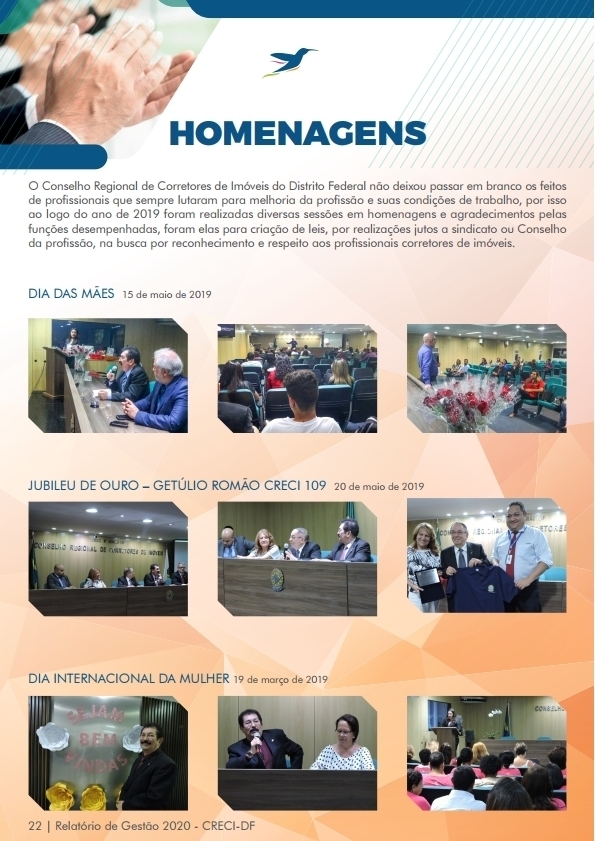 HOMENAGENS

O Conselho Regional de Corretores de Imóveis do Distrito Federal não deixou passar em branco os feitos de profissionais que sempre lutaram para melhoria da profissão e suas condições de trabalho, por isso ao logo do ano de 2019 foram realizadas diversas sessões em homenagens e agradecimentos pelas funções desempenhadas, foram elas para criação de leis, por realizações jutos a sindicato ou Conselho da profissão, na busca por reconhecimento e respeito aos profissionais corretores de imóveis.

DIA DAS MÃES 15 de maio de 2019

JUBILEU DE OURO – GETÚLIO ROMÃO CRECI 109 20 de maio de 2019

CONSELHO REGIONAL DE CORRETORES DE IMÓVEIS

DIA INTERNACIONAL DA MULHER 19 de março de 2019

SEJAM BEM VINDAS

CONSELHO

22 | Relatório de Gestão 2020 - CRECI-DF